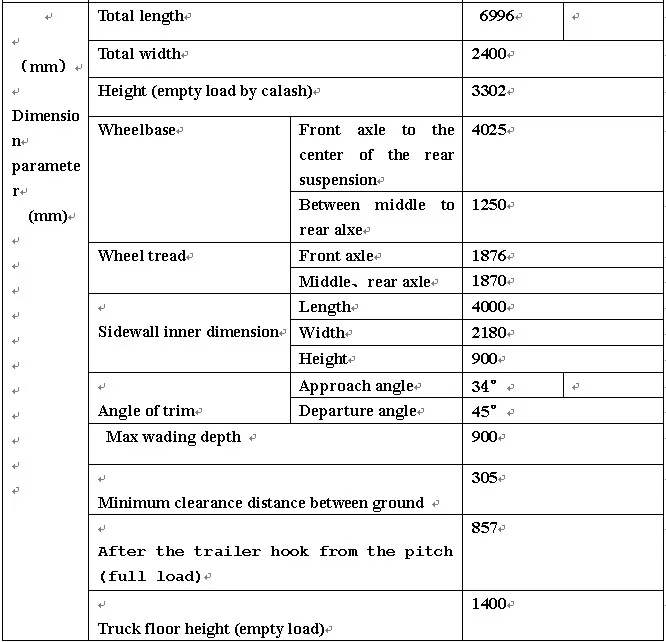 | （mm） Dimension parameter (mm) | Total length | | 6996 | |
|---|---|---|---|---|
| | Total width | | 2400 | |
| | Height (empty load by calash) | | 3302 | |
| | Wheelbase | Front axle to the center of the rear suspension | 4025 | |
| | | Between middle to rear alxe | 1250 | |
| | Wheel tread | Front axle | 1876 | |
| | | Middle、rear axle | 1870 | |
| | Sidewall inner dimension | Length | 4000 | |
| | | Width | 2180 | |
| | | Height | 900 | |
| | Angle of trim | Approach angle | 34° | |
| | | Departure angle | 45° | |
| | Max wading depth | | 900 | |
| | Minimum clearance distance between ground | | 305 | |
| | After the trailer hook from the pitch (full load) | | 857 | |
| | Truck floor height (empty load) | | 1400 | |